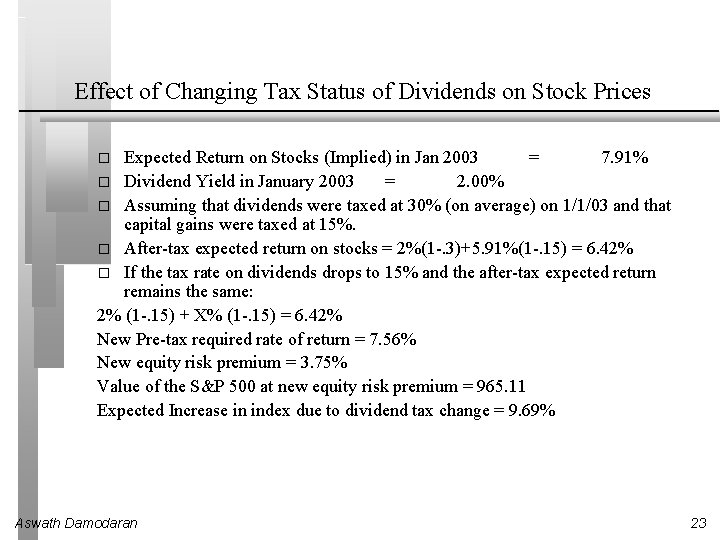 Effect of Changing Tax Status of Dividends on Stock Prices

□ Expected Return on Stocks (Implied) in Jan 2003 = 7.91%
□ Dividend Yield in January 2003 = 2.00%
□ Assuming that dividends were taxed at 30% (on average) on 1/1/03 and that capital gains were taxed at 15%.
□ After-tax expected return on stocks = 2%(1-.3)+5.91%(1-.15) = 6.42%
□ If the tax rate on dividends drops to 15% and the after-tax expected return remains the same:

2% (1-.15) + X% (1-.15) = 6.42%
New Pre-tax required rate of return = 7.56%
New equity risk premium = 3.75%
Value of the S&P 500 at new equity risk premium = 965.11
Expected Increase in index due to dividend tax change = 9.69%

Aswath Damodaran

23